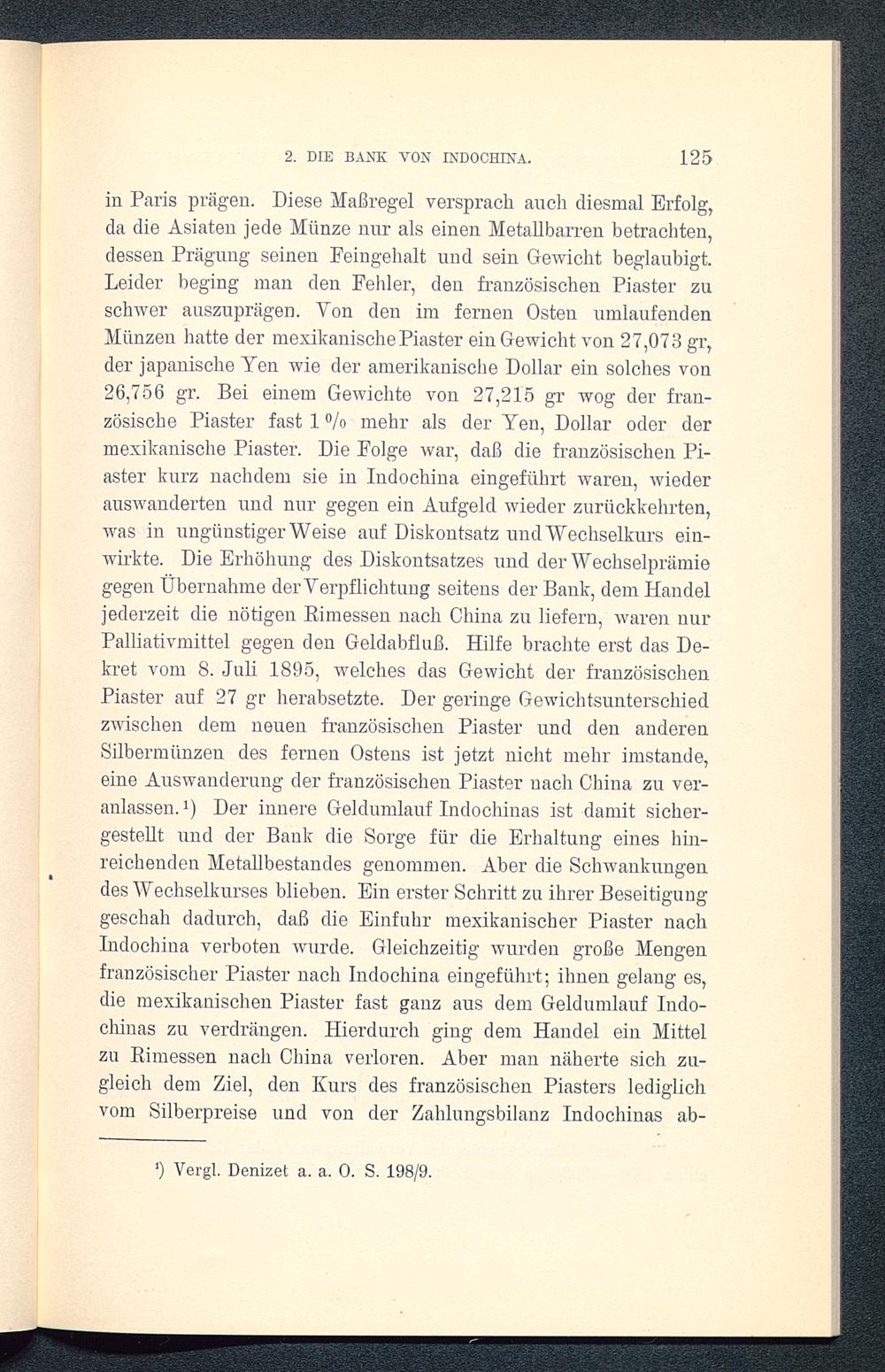 2. DIE BANK VON INDOCHINA. 125

in Paris prägen. Diese Maßregel versprach auch diesmal Erfolg, da die Asiaten jede Münze nur als einen Metallbarren betrachten, dessen Prägung seinen Feingehalt und sein Gewicht beglaubigt. Leider beging man den Fehler, den französischen Piaster zu schwer auszuprägen. Von den im fernen Osten umlaufenden Münzen hatte der mexikanische Piaster ein Gewicht von 27,073 gr, der japanische Yen wie der amerikanische Dollar ein solches von 26,756 gr. Bei einem Gewichte von 27,215 gr wog der französische Piaster fast 1 % mehr als der Yen, Dollar oder der mexikanische Piaster. Die Folge war, daß die französischen Piaster kurz nachdem sie in Indochina eingeführt waren, wieder auswanderten und nur gegen ein Aufgeld wieder zurückkehrten, was in ungünstiger Weise auf Diskontsatz und Wechselkurs einwirkte. Die Erhöhung des Diskontsatzes und der Wechselprämie gegen Übernahme der Verpflichtung seitens der Bank, dem Handel jederzeit die nötigen Rimessen nach China zu liefern, waren nur Palliativmittel gegen den Geldabfluß. Hilfe brachte erst das Dekret vom 8. Juli 1895, welches das Gewicht der französischen Piaster auf 27 gr herabsetzte. Der geringe Gewichtsunterschied zwischen dem neuen französischen Piaster und den anderen Silbermünzen des fernen Ostens ist jetzt nicht mehr imstande, eine Auswanderung der französischen Piaster nach China zu veranlassen.¹) Der innere Geldumlauf Indochinas ist damit sichergestellt und der Bank die Sorge für die Erhaltung eines hinreichenden Metallbestandes genommen. Aber die Schwankungen des Wechselkurses blieben. Ein erster Schritt zu ihrer Beseitigung geschah dadurch, daß die Einfuhr mexikanischer Piaster nach Indochina verboten wurde. Gleichzeitig wurden große Mengen französischer Piaster nach Indochina eingeführt; ihnen gelang es, die mexikanischen Piaster fast ganz aus dem Geldumlauf Indochinas zu verdrängen. Hierdurch ging dem Handel ein Mittel zu Rimessen nach China verloren. Aber man näherte sich zugleich dem Ziel, den Kurs des französischen Piasters lediglich vom Silberpreise und von der Zahlungsbilanz Indochinas ab-

¹) Vergl. Denizet a. a. O. S. 198/9.